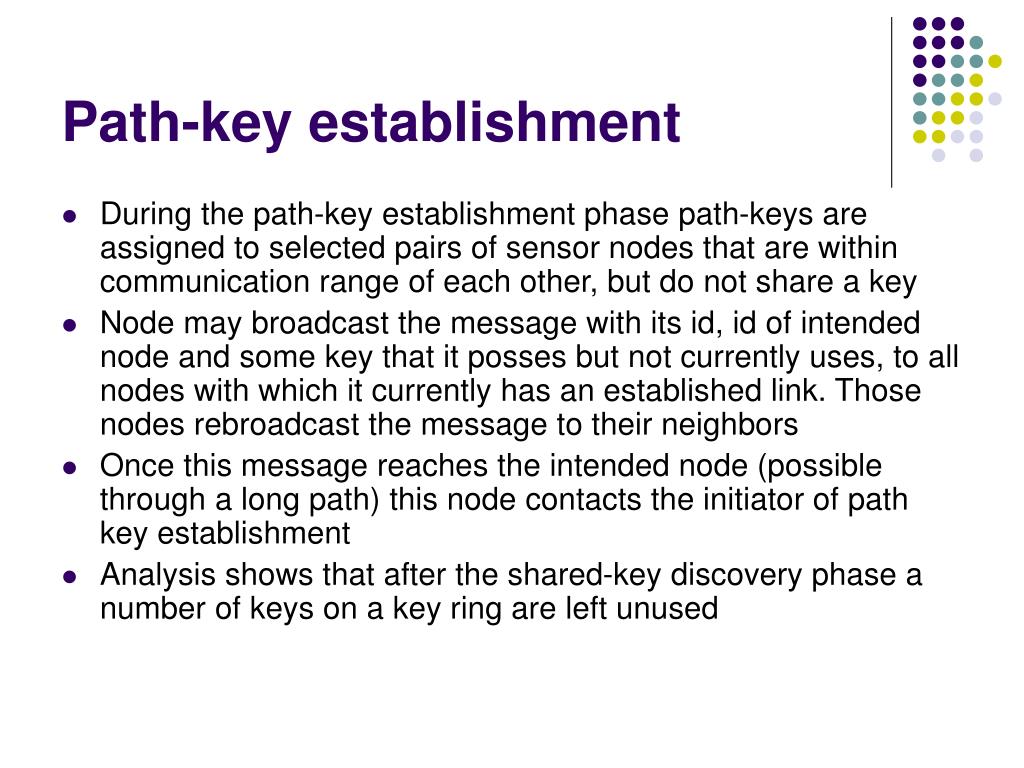 Path-key establishment

- During the path-key establishment phase path-keys are assigned to selected pairs of sensor nodes that are within communication range of each other, but do not share a key
- Node may broadcast the message with its id, id of intended node and some key that it posses but not currently uses, to all nodes with which it currently has an established link. Those nodes rebroadcast the message to their neighbors
- Once this message reaches the intended node (possible through a long path) this node contacts the initiator of path key establishment
- Analysis shows that after the shared-key discovery phase a number of keys on a key ring are left unused